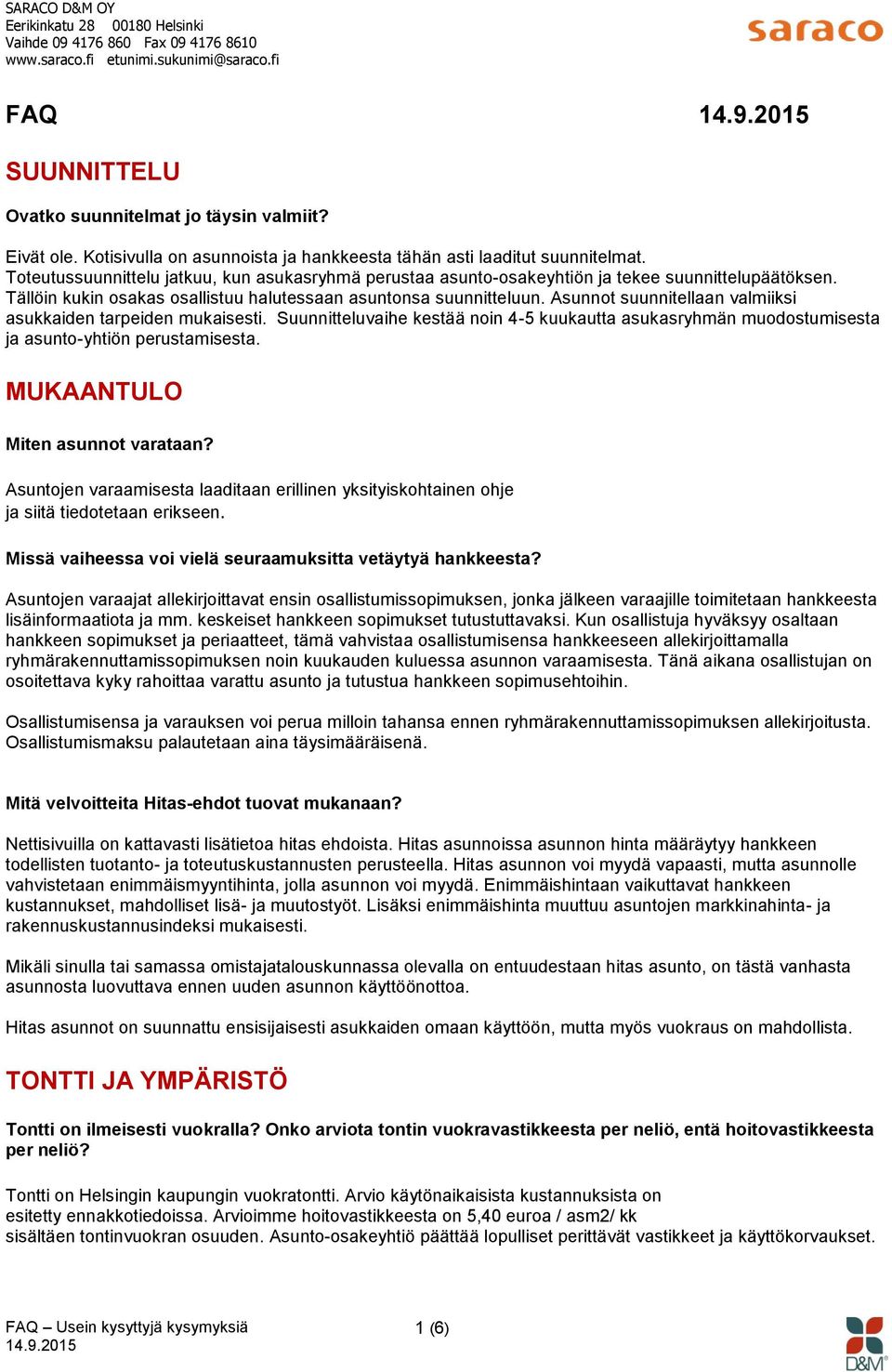 SARACO D&M OY
Eerikinkatu 28 00180 Helsinki
Vaihde 09 4176 860 Fax 09 4176 8610
www.saraco.fi etunimi.sukunimi@saraco.fi

saraco

FAQ 14.9.2015

SUUNNITTELU

Ovatko suunnitelmat jo täysin valmiit?

Eivät ole. Kotisivulla on asunnoista ja hankkeesta tähän asti laaditut suunnitelmat. Toteutussuunnittelu jatkuu, kun asukasryhmä perustaa asunto-osakeyhtiön ja tekee suunnittelupäätöksen. Tällöin kukin osakas osallistuu halutessaan asuntonsa suunnitteluun. Asunnot suunnitellaan valmiiksi asukkaiden tarpeiden mukaisesti. Suunnitteluvaihe kestää noin 4-5 kuukautta asukasryhmän muodostumisesta ja asunto-yhtiön perustamisesta.

MUKAANTULO

Miten asunnot varataan?

Asuntojen varaamisesta laaditaan erillinen yksityiskohtainen ohje ja siitä tiedotetaan erikseen.

Missä vaiheessa voi vielä seuraamuksitta vetäytyä hankkeesta?

Asuntojen varaajat allekirjoittavat ensin osallistumissopimuksen, jonka jälkeen varaajille toimitetaan hankkeesta lisäinformaatiota ja mm. keskeiset hankkeen sopimukset tutustuttavaksi. Kun osallistuja hyväksyy osaltaan hankkeen sopimukset ja periaatteet, tämä vahvistaa osallistumisensa hankkeeseen allekirjoittamalla ryhmärakennuttamissopimuksen noin kuukauden kuluessa asunnon varaamisesta. Tänä aikana osallistujan on osoitettava kyky rahoittaa varattu asunto ja tutustua hankkeen sopimusehtoihin.

Osallistumisensa ja varauksen voi perua milloin tahansa ennen ryhmärakennuttamissopimuksen allekirjoitusta. Osallistumismaksu palautetaan aina täysimääräisenä.

Mitä velvoitteita Hitas-ehdot tuovat mukanaan?

Nettisivuilla on kattavasti lisätietoa hitas ehdoista. Hitas asunnoissa asunnon hinta määräytyy hankkeen todellisten tuotanto- ja toteutuskustannusten perusteella. Hitas asunnon voi myydä vapaasti, mutta asunnolle vahvistetaan enimmäismyyntihinta, jolla asunnon voi myydä. Enimmäishintaan vaikuttavat hankkeen kustannukset, mahdolliset lisä- ja muutostyöt. Lisäksi enimmäishinta muuttuu asuntojen markkinahinta- ja rakennuskustannusindeksi mukaisesti.

Mikäli sinulla tai samassa omistajatalouskunnassa olevalla on entuudestaan hitas asunto, on tästä vanhasta asunnosta luovuttava ennen uuden asunnon käyttöönottoa.

Hitas asunnot on suunnattu ensisijaisesti asukkaiden omaan käyttöön, mutta myös vuokraus on mahdollista.

TONTTI JA YMPÄRISTÖ

Tontti on ilmeisesti vuokralla? Onko arviota tontin vuokravastikkeesta per neliö, entä hoitovastikkeesta per neliö?

Tontti on Helsingin kaupungin vuokratontti. Arvio käytönaikaisista kustannuksista on esitetty ennakkotiedoissa. Arvioimme hoitovastikkeesta on 5,40 euroa / asm2/ kk sisältäen tontinvuokran osuuden. Asunto-osakeyhtiö päättää lopulliset perittävät vastikkeet ja käyttökorvaukset.

FAQ – Usein kysyttyjä kysymyksiä
14.9.2015
1 (6)

D&M